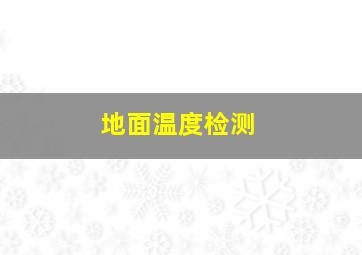 地面温度检测